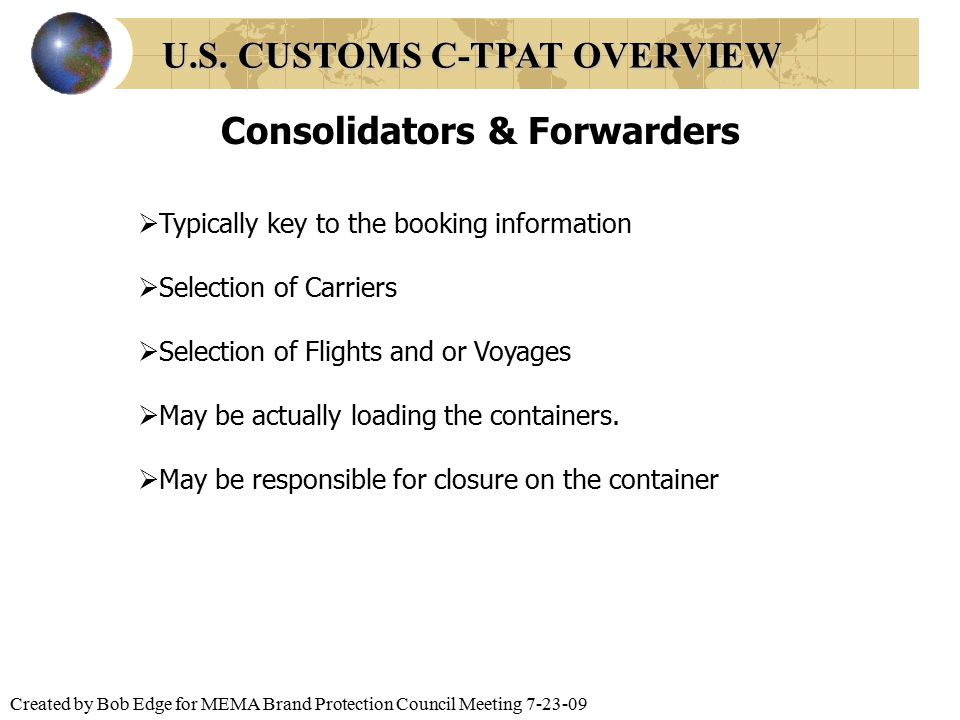 U.S. CUSTOMS C-TPAT OVERVIEW

Consolidators & Forwarders

➢Typically key to the booking information

➢Selection of Carriers

➢Selection of Flights and or Voyages

➢May be actually loading the containers.

➢May be responsible for closure on the container

Created by Bob Edge for MEMA Brand Protection Council Meeting 7-23-09